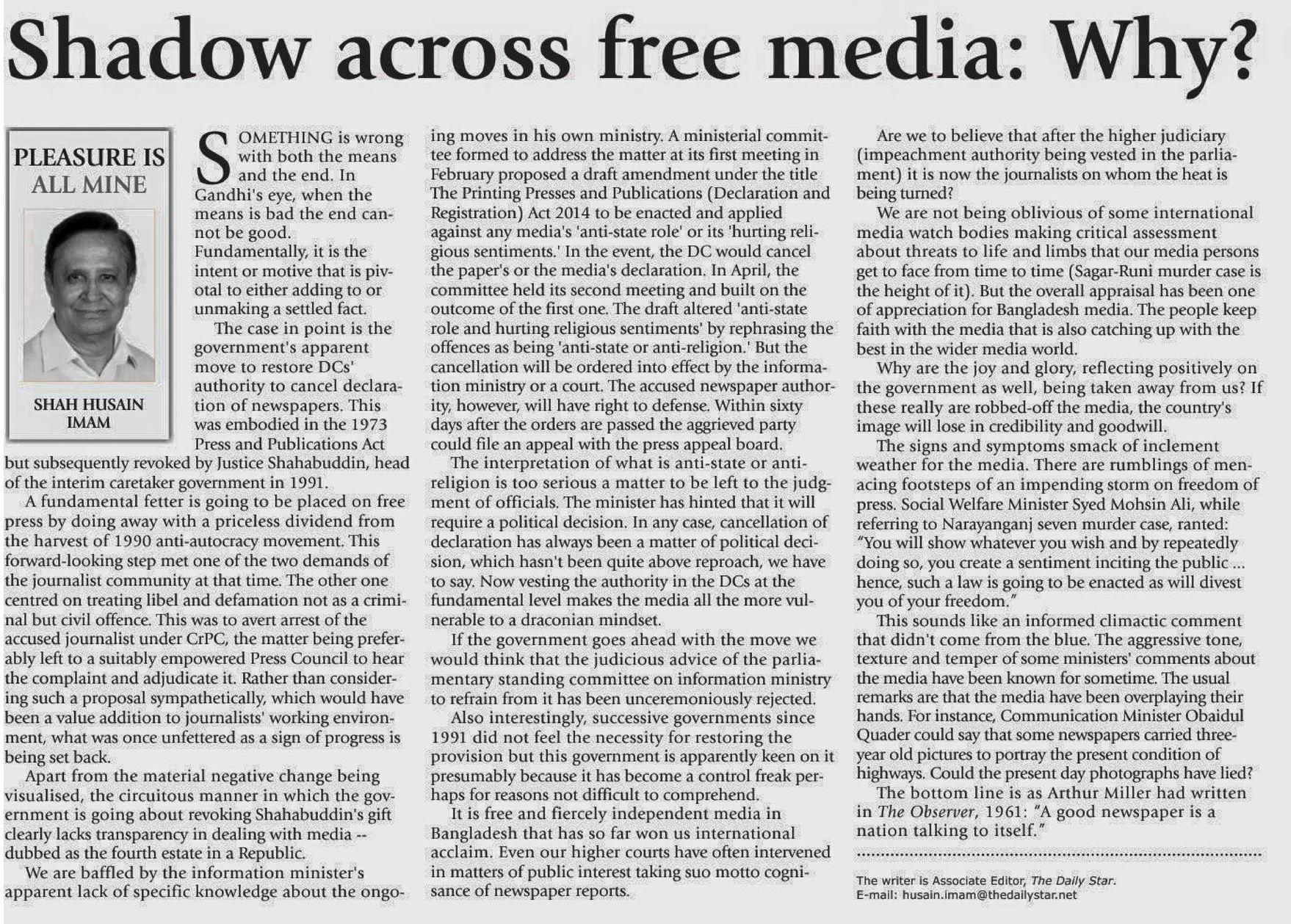 Shadow across free media: Why?

PLEASURE IS ALL MINE

SHAH HUSAIN IMAM

SOMETHING is wrong with both the means and the end. In Gandhi's eye, when the means is bad the end cannot be good. Fundamentally, it is the intent or motive that is pivotal to either adding to or unmaking a settled fact.

The case in point is the government's apparent move to restore DCs' authority to cancel declaration of newspapers. This was embodied in the 1973 Press and Publications Act but subsequently revoked by Justice Shahabuddin, head of the interim caretaker government in 1991.

A fundamental fetter is going to be placed on free press by doing away with a priceless dividend from the harvest of 1990 anti-autocracy movement. This forward-looking step met one of the two demands of the journalist community at that time. The other one centred on treating libel and defamation not as a criminal but civil offence. This was to avert arrest of the accused journalist under CrPC, the matter being preferably left to a suitably empowered Press Council to hear the complaint and adjudicate it. Rather than considering such a proposal sympathetically, which would have been a value addition to journalists' working environment, what was once unfettered as a sign of progress is being set back.

Apart from the material negative change being visualised, the circuitous manner in which the government is going about revoking Shahabuddin's gift clearly lacks transparency in dealing with media -- dubbed as the fourth estate in a Republic.

We are baffled by the information minister's apparent lack of specific knowledge about the ongoing moves in his own ministry. A ministerial committee formed to address the matter at its first meeting in February proposed a draft amendment under the title The Printing Presses and Publications (Declaration and Registration) Act 2014 to be enacted and applied against any media's 'anti-state role' or its 'hurting religious sentiments.' In the event, the DC would cancel the paper's or the media's declaration. In April, the committee held its second meeting and built on the outcome of the first one. The draft altered 'anti-state role and hurting religious sentiments' by rephrasing the offences as being 'anti-state or anti-religion.' But the cancellation will be ordered into effect by the information ministry or a court. The accused newspaper authority, however, will have right to defense. Within sixty days after the orders are passed the aggrieved party could file an appeal with the press appeal board.

The interpretation of what is anti-state or anti-religion is too serious a matter to be left to the judgment of officials. The minister has hinted that it will require a political decision. In any case, cancellation of declaration has always been a matter of political decision, which hasn't been quite above reproach, we have to say. Now vesting the authority in the DCs at the fundamental level makes the media all the more vulnerable to a draconian mindset.

If the government goes ahead with the move we would think that the judicious advice of the parliamentary standing committee on information ministry to refrain from it has been unceremoniously rejected.

Also interestingly, successive governments since 1991 did not feel the necessity for restoring the provision but this government is apparently keen on it presumably because it has become a control freak perhaps for reasons not difficult to comprehend.

It is free and fiercely independent media in Bangladesh that has so far won us international acclaim. Even our higher courts have often intervened in matters of public interest taking suo motto cognisance of newspaper reports.

Are we to believe that after the higher judiciary (impeachment authority being vested in the parliament) it is now the journalists on whom the heat is being turned?

We are not being oblivious of some international media watch bodies making critical assessment about threats to life and limbs that our media persons get to face from time to time (Sagar-Runi murder case is the height of it). But the overall appraisal has been one of appreciation for Bangladesh media. The people keep faith with the media that is also catching up with the best in the wider media world.

Why are the joy and glory, reflecting positively on the government as well, being taken away from us? If these really are robbed-off the media, the country's image will lose in credibility and goodwill.

The signs and symptoms smack of inclement weather for the media. There are rumblings of menacing footsteps of an impending storm on freedom of press. Social Welfare Minister Syed Mohsin Ali, while referring to Narayanganj seven murder case, ranted: "You will show whatever you wish and by repeatedly doing so, you create a sentiment inciting the public ... hence, such a law is going to be enacted as will divest you of your freedom."

This sounds like an informed climactic comment that didn't come from the blue. The aggressive tone, texture and temper of some ministers' comments about the media have been known for sometime. The usual remarks are that the media have been overplaying their hands. For instance, Communication Minister Obaidul Quader could say that some newspapers carried three-year old pictures to portray the present condition of highways. Could the present day photographs have lied?

The bottom line is as Arthur Miller had written in The Observer, 1961: "A good newspaper is a nation talking to itself."

The writer is Associate Editor, The Daily Star.
E-mail: husain.imam@thedailystar.net